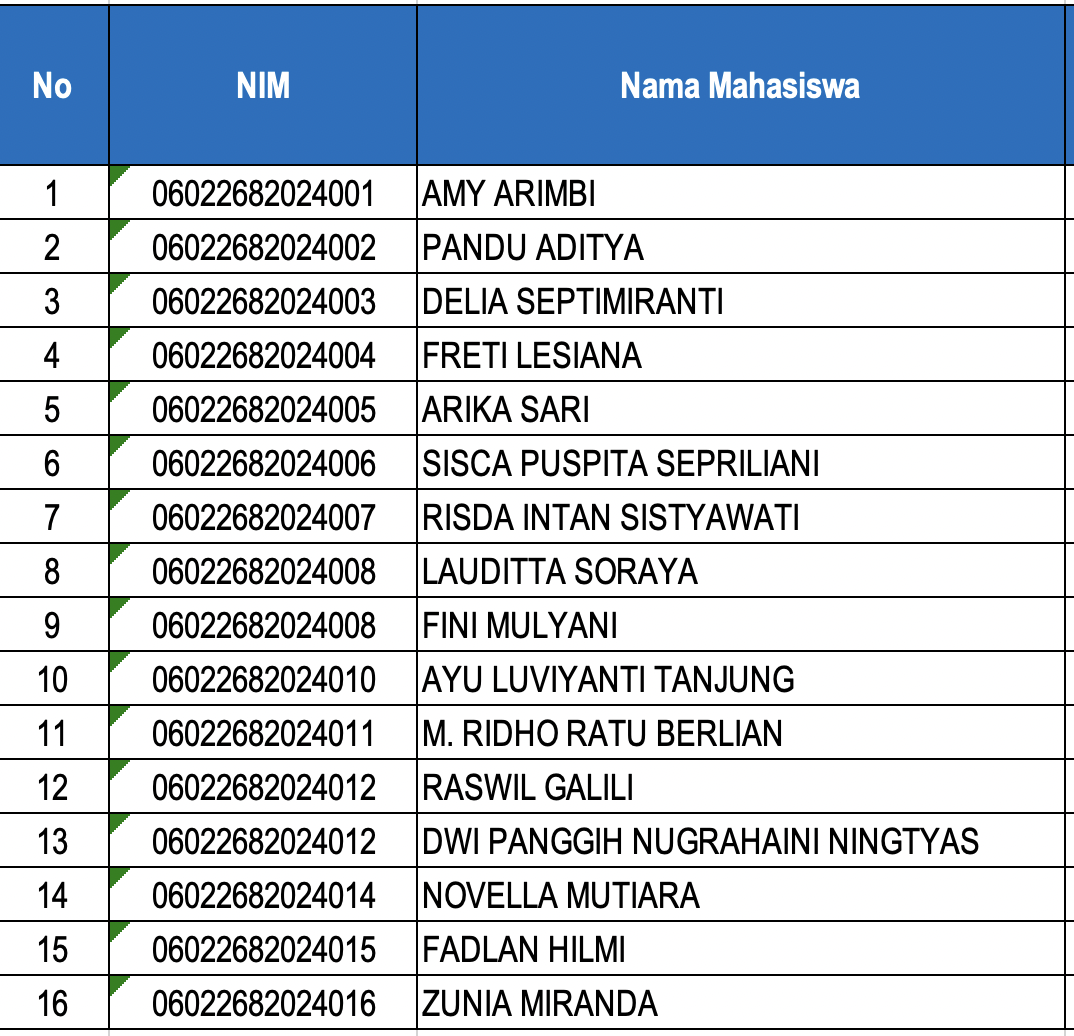 | No | NIM | Nama Mahasiswa |
|---|---|---|
| 1 | 06022682024001 | AMY ARIMBI |
| 2 | 06022682024002 | PANDU ADITYA |
| 3 | 06022682024003 | DELIA SEPTIMIRANTI |
| 4 | 06022682024004 | FRETI LESIANA |
| 5 | 06022682024005 | ARIKA SARI |
| 6 | 06022682024006 | SISCA PUSPITA SEPRILIANI |
| 7 | 06022682024007 | RISDA INTAN SISTYAWATI |
| 8 | 06022682024008 | LAUDITTA SORAYA |
| 9 | 06022682024008 | FINI MULYANI |
| 10 | 06022682024010 | AYU LUVIYANTI TANJUNG |
| 11 | 06022682024011 | M. RIDHO RATU BERLIAN |
| 12 | 06022682024012 | RASWIL GALILI |
| 13 | 06022682024012 | DWI PANGGIH NUGRAHAINI NINGTYAS |
| 14 | 06022682024014 | NOVELLA MUTIARA |
| 15 | 06022682024015 | FADLAN HILMI |
| 16 | 06022682024016 | ZUNIA MIRANDA |